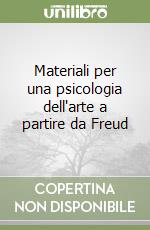 unilibro

Materiali per una psicologia dell'arte a partire da Freud

COPERTINA NON DISPONIBILE